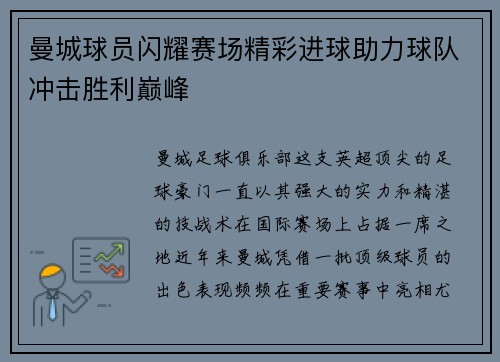 曼城球员闪耀赛场精彩进球助力球队冲击胜利巅峰

曼城足球俱乐部这支英超顶尖的足球豪门一直以其强大的实力和精湛的技战术在国际赛场上占据一席之地近年来曼城凭借一批顶级球员的出色表现频频在重要赛事中亮相尤